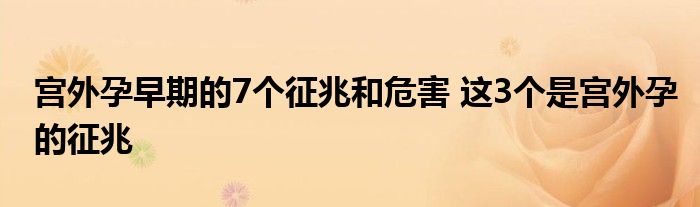 宫外孕早期的7个征兆和危害 这3个是宫外孕的征兆